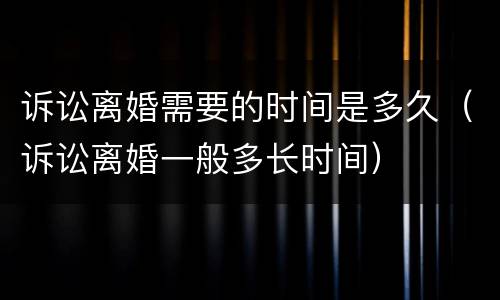 诉讼离婚需要的时间是多久（诉讼离婚一般多长时间）